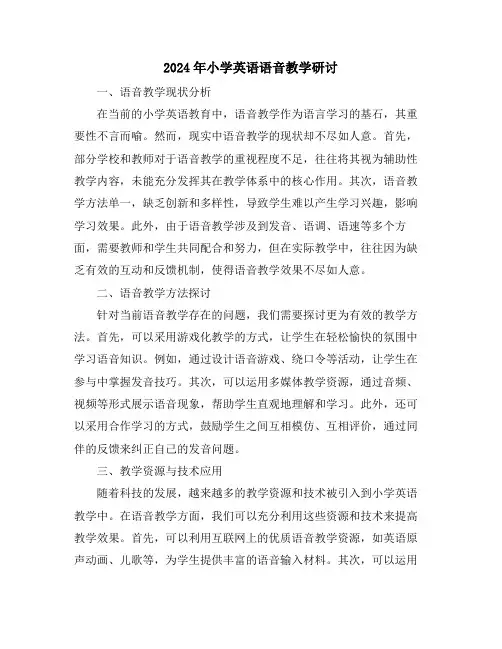 2024年小学英语语音教学研讨

一、语音教学现状分析

在当前的小学英语教育中，语音教学作为语言学习的基石，其重要性不言而喻。然而，现实中语音教学的现状却不尽如人意。首先，部分学校和教师对于语音教学的重视程度不足，往往将其视为辅助性教学内容，未能充分发挥其在教学体系中的核心作用。其次，语音教学方法单一，缺乏创新和多样性，导致学生难以产生学习兴趣，影响学习效果。此外，由于语音教学涉及到发音、语调、语速等多个方面，需要教师和学生共同配合和努力，但在实际教学中，往往因为缺乏有效的互动和反馈机制，使得语音教学效果不尽如人意。

二、语音教学方法探讨

针对当前语音教学存在的问题，我们需要探讨更为有效的教学方法。首先，可以采用游戏化教学的方式，让学生在轻松愉快的氛围中学习语音知识。例如，通过设计语音游戏、绕口令等活动，让学生在参与中掌握发音技巧。其次，可以运用多媒体教学资源，通过音频、视频等形式展示语音现象，帮助学生直观地理解和学习。此外，还可以采用合作学习的方式，鼓励学生之间互相模仿、互相评价，通过同伴的反馈来纠正自己的发音问题。

三、教学资源与技术应用

随着科技的发展，越来越多的教学资源和技术被引入到小学英语教学中。在语音教学方面，我们可以充分利用这些资源和技术来提高教学效果。首先，可以利用互联网上的优质语音教学资源，如英语原声动画、儿歌等，为学生提供丰富的语音输入材料。其次，可以运用